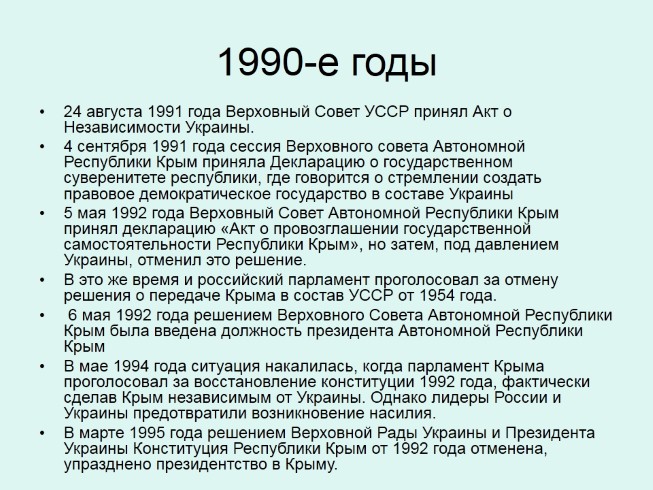 1990-е годы

• 24 августа 1991 года Верховный Совет УССР принял Акт о Независимости Украины.
• 4 сентября 1991 года сессия Верховного совета Автономной Республики Крым приняла Декларацию о государственном суверенитете республики, где говорится о стремлении создать правовое демократическое государство в составе Украины
• 5 мая 1992 года Верховный Совет Автономной Республики Крым принял декларацию «Акт о провозглашении государственной самостоятельности Республики Крым», но затем, под давлением Украины, отменил это решение.
• В это же время и российский парламент проголосовал за отмену решения о передаче Крыма в состав УССР от 1954 года.
• 6 мая 1992 года решением Верховного Совета Автономной Республики Крым была введена должность президента Автономной Республики Крым
• В мае 1994 года ситуация накалилась, когда парламент Крыма проголосовал за восстановление конституции 1992 года, фактически сделав Крым независимым от Украины. Однако лидеры России и Украины предотвратили возникновение насилия.
• В марте 1995 года решением Верховной Рады Украины и Президента Украины Конституция Республики Крым от 1992 года отменена, упразднено президентство в Крыму.